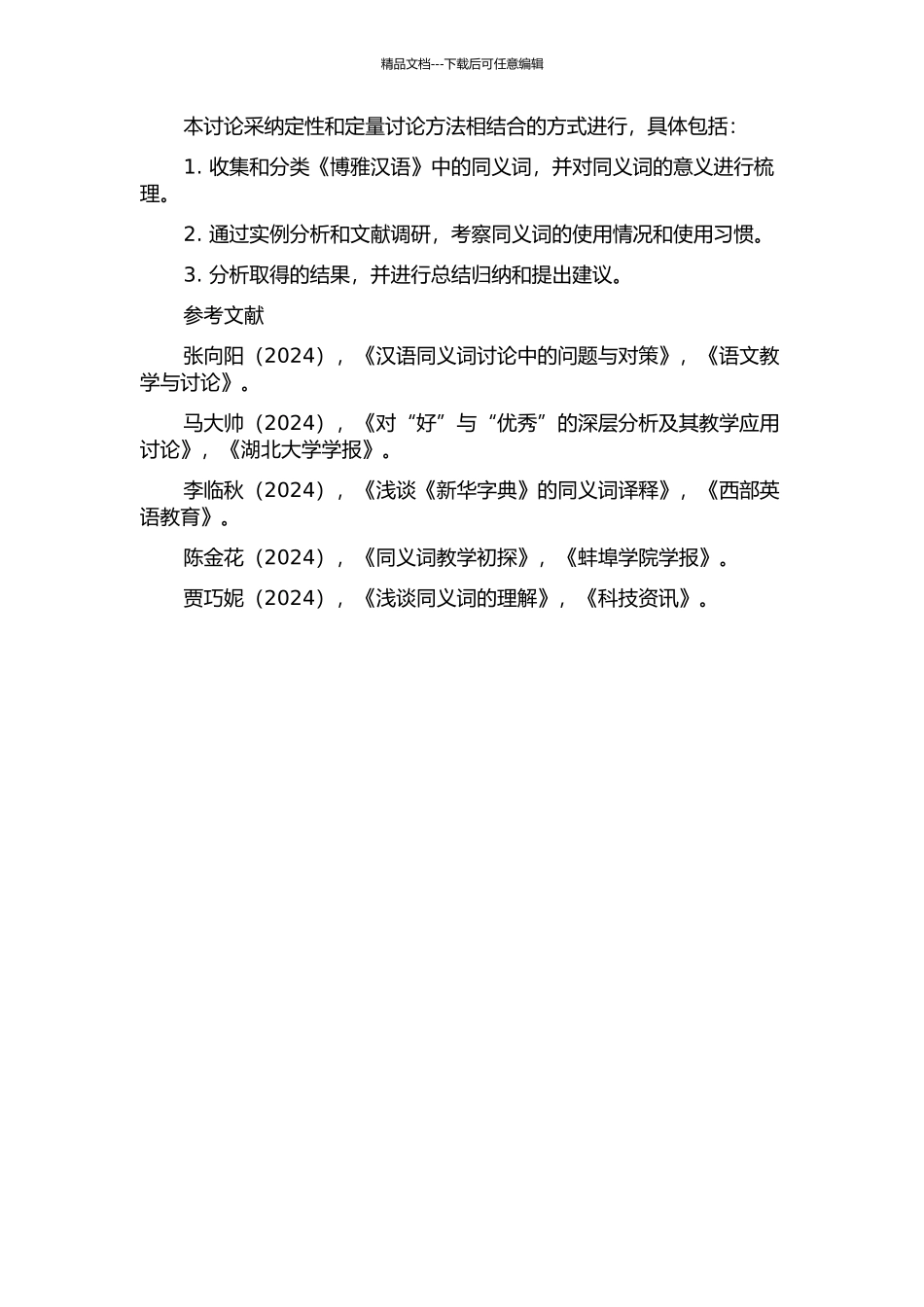 精品文档---下载后可任意编辑

本讨论采纳定性和定量讨论方法相结合的方式进行，具体包括：

1. 收集和分类《博雅汉语》中的同义词，并对同义词的意义进行梳理。

2. 通过实例分析和文献调研，考察同义词的使用情况和使用习惯。

3. 分析取得的结果，并进行总结归纳和提出建议。

参考文献

张向阳（2024），《汉语同义词讨论中的问题与对策》，《语文教学与讨论》。

马大帅（2024），《对“好”与“优秀”的深层分析及其教学应用讨论》，《湖北大学学报》。

李临秋（2024），《浅谈《新华字典》的同义词译释》，《西部英语教育》。

陈金花（2024），《同义词教学初探》，《蚌埠学院学报》。

贾巧妮（2024），《浅谈同义词的理解》，《科技资讯》。